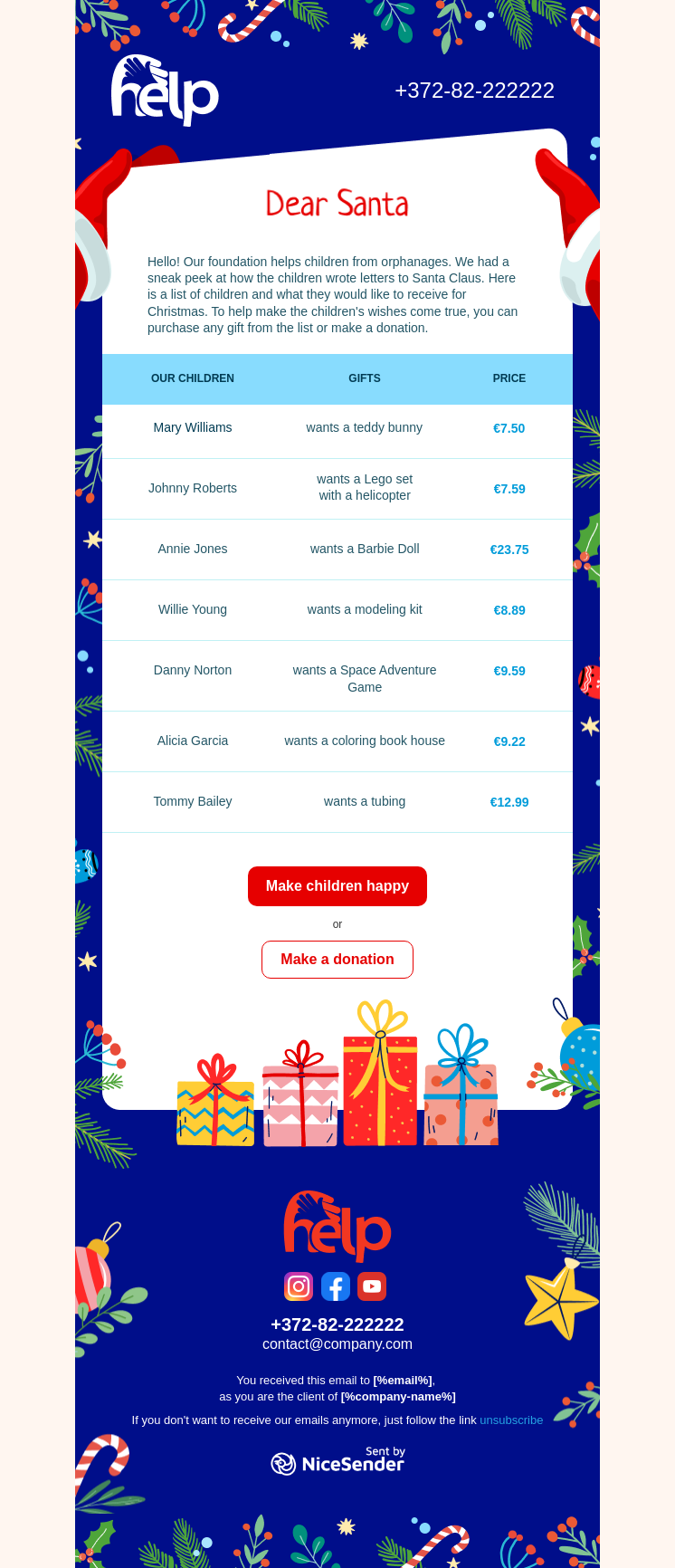 help

+372-82-222222

Dear Santa

Hello! Our foundation helps children from orphanages. We had a sneak peek at how the children wrote letters to Santa Claus. Here is a list of children and what they would like to receive for Christmas. To help make the children's wishes come true, you can purchase any gift from the list or make a donation.

| OUR CHILDREN | GIFTS | PRICE |
|---|---|---|
| Mary Williams | wants a teddy bunny | €7.50 |
| Johnny Roberts | wants a Lego set with a helicopter | €7.59 |
| Annie Jones | wants a Barbie Doll | €23.75 |
| Willie Young | wants a modeling kit | €8.89 |
| Danny Norton | wants a Space Adventure Game | €9.59 |
| Alicia Garcia | wants a coloring book house | €9.22 |
| Tommy Bailey | wants a tubing | €12.99 |

Make children happy

or

Make a donation

help

+372-82-222222
contact@company.com

You received this email to [%email%], as you are the client of [%company-name%]

If you don't want to receive our emails anymore, just follow the link unsubscribe

Sent by
NiceSender